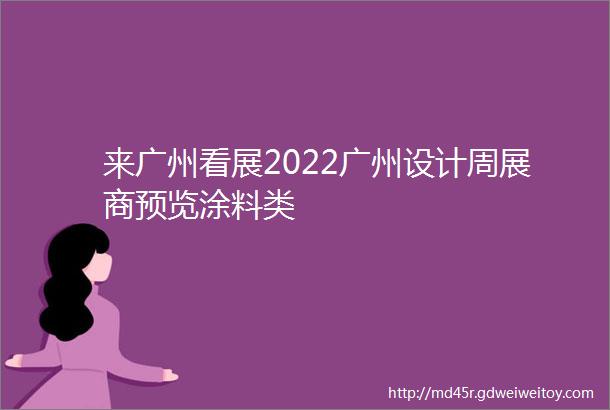 来广州看展2022广州设计周展商预览涂料类

http://md45r.gdweiweitoy.com